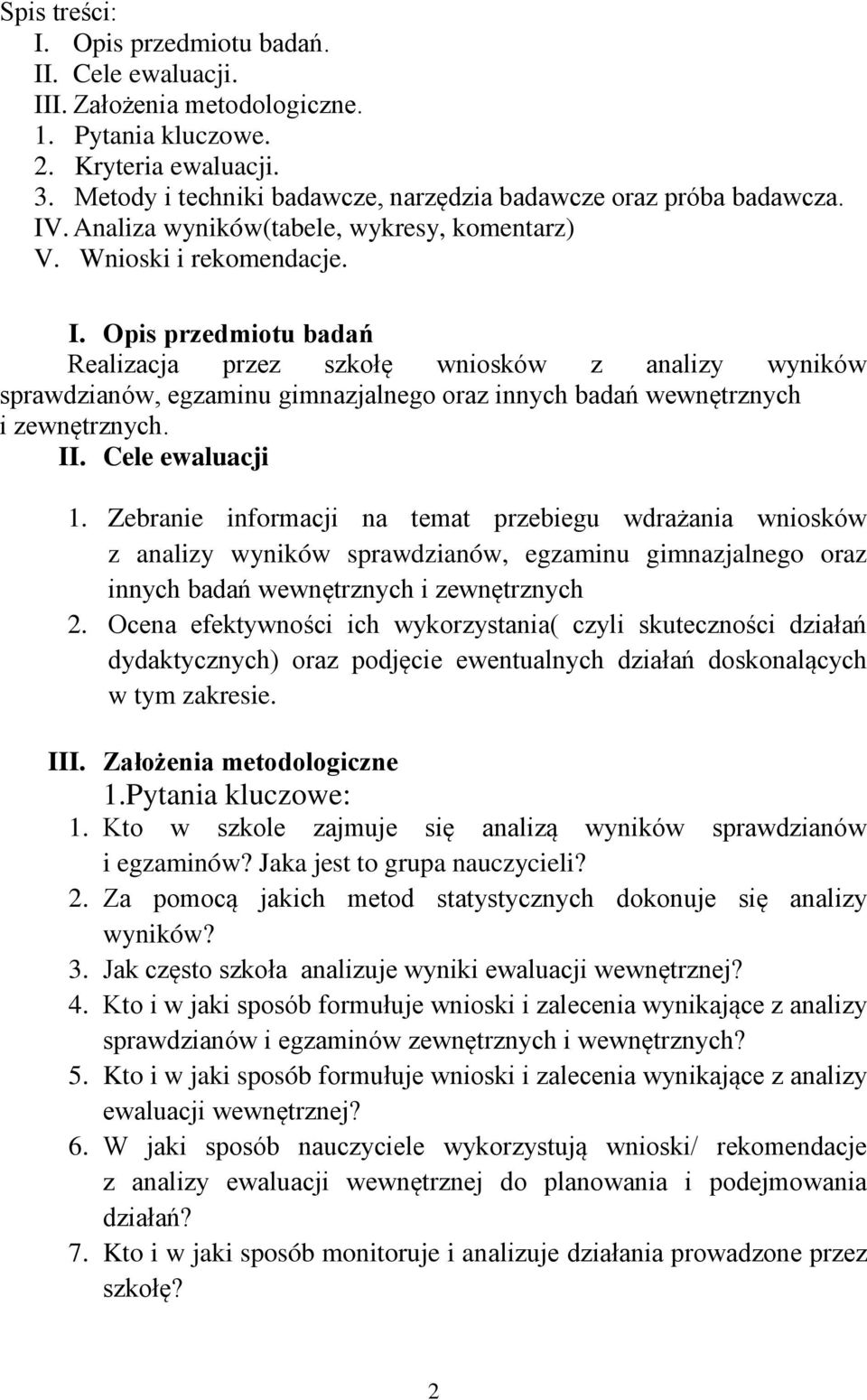 Spis treści:
I. Opis przedmiotu badań.
II. Cele ewaluacji.
III. Założenia metodologiczne.
1. Pytania kluczowe.
2. Kryteria ewaluacji.
3. Metody i techniki badawcze, narzędzia badawcze oraz próba badawcza.
IV. Analiza wyników(tabele, wykresy, komentarz)
V. Wnioski i rekomendacje.

I. Opis przedmiotu badań
Realizacja przez szkołę wniosków z analizy wyników sprawdzianów, egzaminu gimnazjalnego oraz innych badań wewnętrznych i zewnętrznych.
II. Cele ewaluacji
1. Zebranie informacji na temat przebiegu wdrażania wniosków z analizy wyników sprawdzianów, egzaminu gimnazjalnego oraz innych badań wewnętrznych i zewnętrznych
2. Ocena efektywności ich wykorzystania( czyli skuteczności działań dydaktycznych) oraz podjęcie ewentualnych działań doskonalących w tym zakresie.

III. Założenia metodologiczne
1.Pytania kluczowe:
1. Kto w szkole zajmuje się analizą wyników sprawdzianów i egzaminów? Jaka jest to grupa nauczycieli?
2. Za pomocą jakich metod statystycznych dokonuje się analizy wyników?
3. Jak często szkoła analizuje wyniki ewaluacji wewnętrznej?
4. Kto i w jaki sposób formułuje wnioski i zalecenia wynikające z analizy sprawdzianów i egzaminów zewnętrznych i wewnętrznych?
5. Kto i w jaki sposób formułuje wnioski i zalecenia wynikające z analizy ewaluacji wewnętrznej?
6. W jaki sposób nauczyciele wykorzystują wnioski/ rekomendacje z analizy ewaluacji wewnętrznej do planowania i podejmowania działań?
7. Kto i w jaki sposób monitoruje i analizuje działania prowadzone przez szkołę?

2